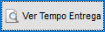 Ver Tempo Entrega